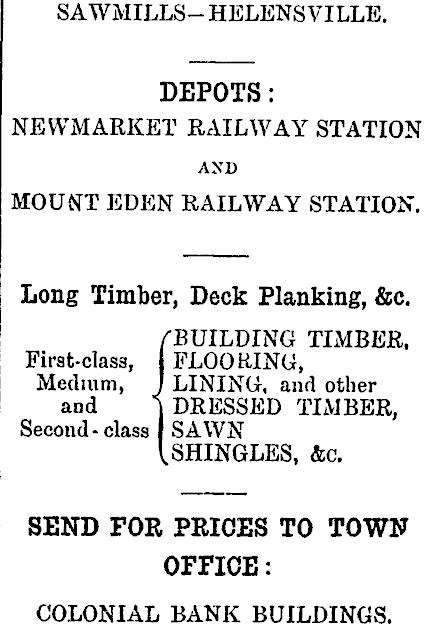 SAWMILLS—HELENSVILLE.

DEPOTS:
NEWMARKET RAILWAY STATION
AND
MOUNT EDEN RAILWAY STATION.

Long Timber, Deck Planking, &c.

First-class, Medium, and Second-class

BUILDING TIMBER,
FLOORING,
LINING, and other
DRESSED TIMBER,
SAWN
SHINGLES, &c.

SEND FOR PRICES TO TOWN OFFICE:

COLONIAL BANK BUILDINGS.